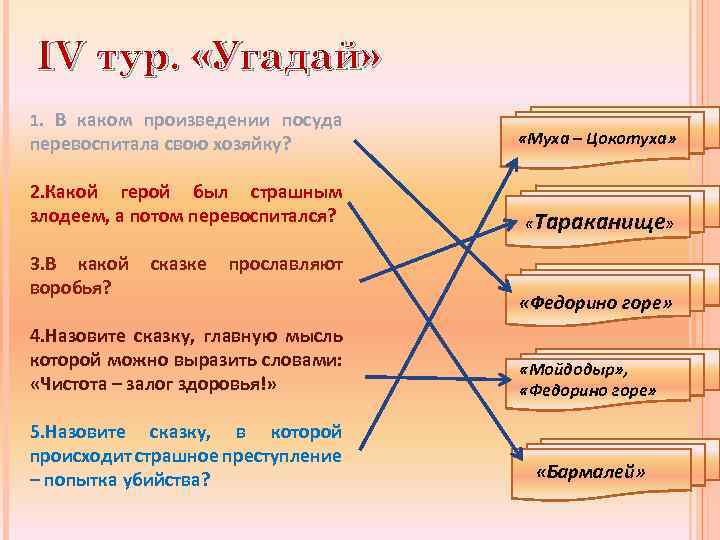 IV тур. «Угадай»

1. В каком произведении посуда перевоспитала свою хозяйку?

2.Какой герой был страшным злодеем, а потом перевоспитался?

3.В какой сказке прославляют воробья?

4.Назовите сказку, главную мысль которой можно выразить словами: «Чистота – залог здоровья!»

5.Назовите сказку, в которой происходит страшное преступление – попытка убийства?

«Муха – Цокотуха»

«Тараканище»

«Федорино горе»

«Мойдодыр», «Федорино горе»

«Бармалей»